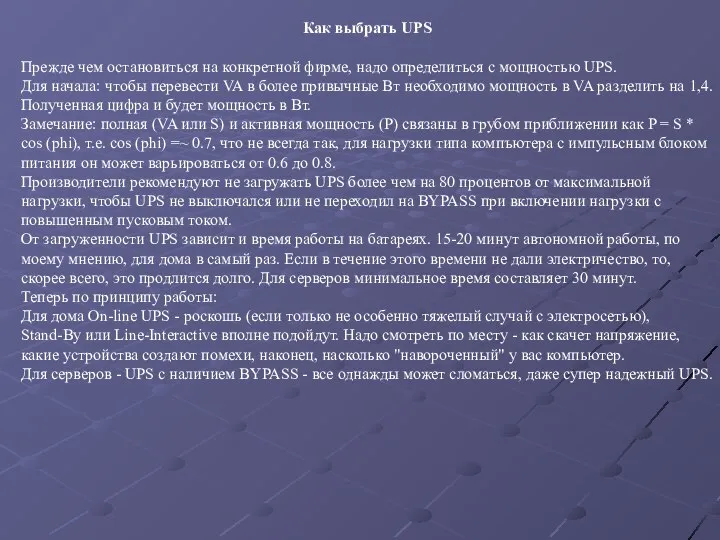 Как выбрать UPS

Прежде чем остановиться на конкретной фирме, надо определиться с мощностью UPS.
Для начала: чтобы перевести VA в более привычные Вт необходимо мощность в VA разделить на 1,4.
Полученная цифра и будет мощность в Вт.
Замечание: полная (VA или S) и активная мощность (P) связаны в грубом приближении как P = S * cos (phi), т.е. cos (phi) =~ 0.7, что не всегда так, для нагрузки типа компьютера с импульсным блоком питания он может варьироваться от 0.6 до 0.8.
Производители рекомендуют не загружать UPS более чем на 80 процентов от максимальной нагрузки, чтобы UPS не выключался или не переходил на BYPASS при включении нагрузки с повышенным пусковым током.
От загруженности UPS зависит и время работы на батареях. 15-20 минут автономной работы, по моему мнению, для дома в самый раз. Если в течение этого времени не дали электричество, то, скорее всего, это продлится долго. Для серверов минимальное время составляет 30 минут.
Теперь по принципу работы:
Для дома On-line UPS - роскошь (если только не особенно тяжелый случай с электросетью), Stand-By или Line-Interactive вполне подойдут. Надо смотреть по месту - как скачет напряжение, какие устройства создают помехи, наконец, насколько "навороченный" у вас компьютер.
Для серверов - UPS с наличием BYPASS - все однажды может сломаться, даже супер надежный UPS.